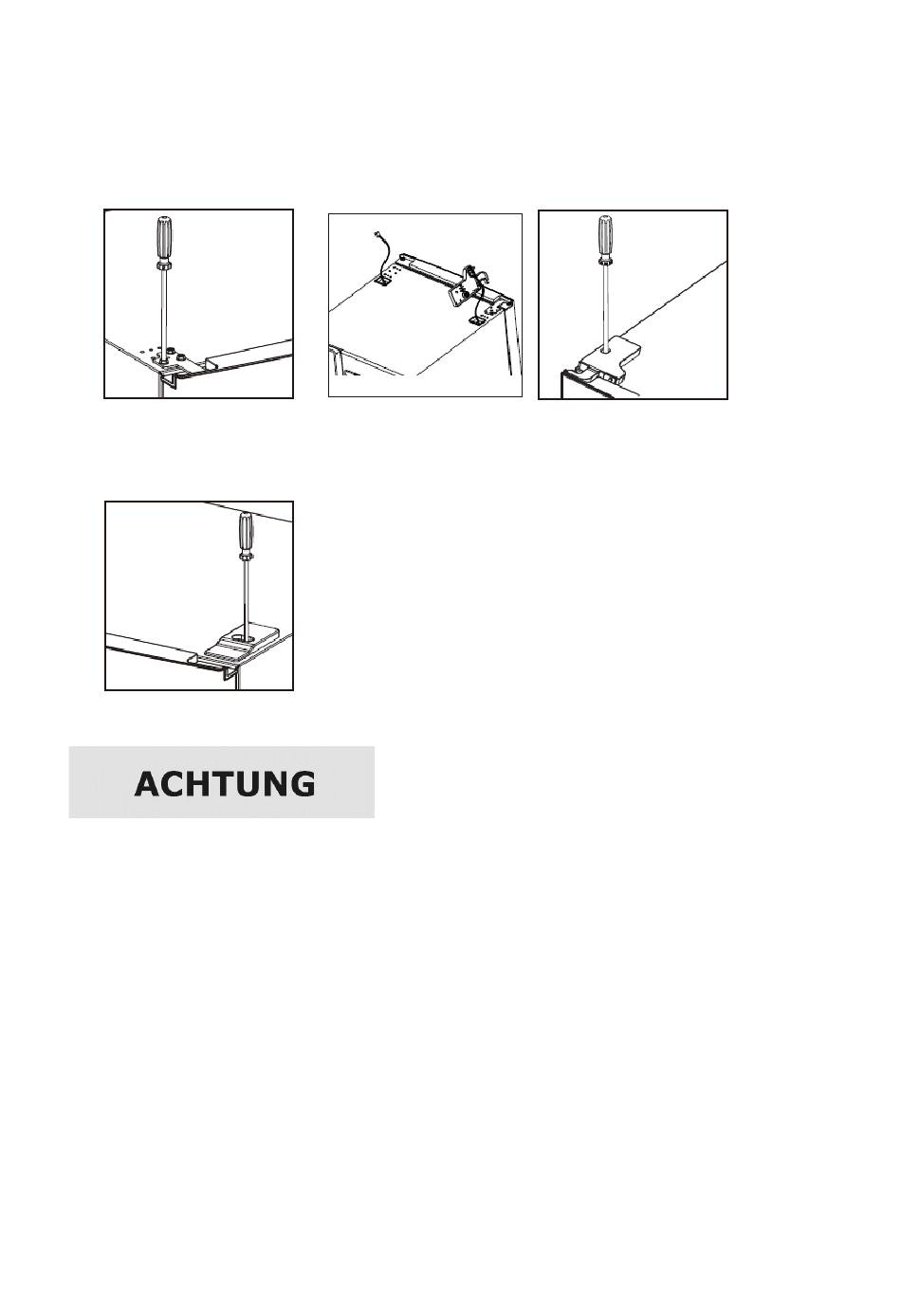 ACHTUNG